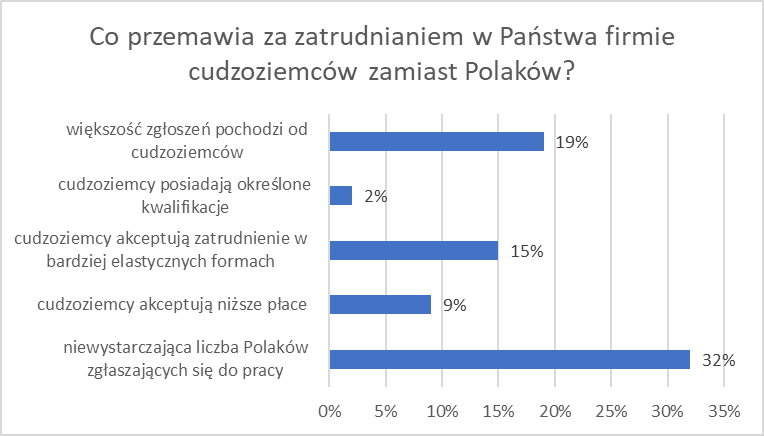 Co przemawia za zatrudnianiem w Państwa firmie cudzoziemców zamiast Polaków?

większość zgłoszeń pochodzi od cudzoziemców
19%

cudzoziemcy posiadają określone kwalifikacje
2%

cudzoziemcy akceptują zatrudnienie w bardziej elastycznych formach
15%

cudzoziemcy akceptują niższe płace
9%

niewystarczająca liczba Polaków zgłaszających się do pracy
32%

0% 5% 10% 15% 20% 25% 30% 35%